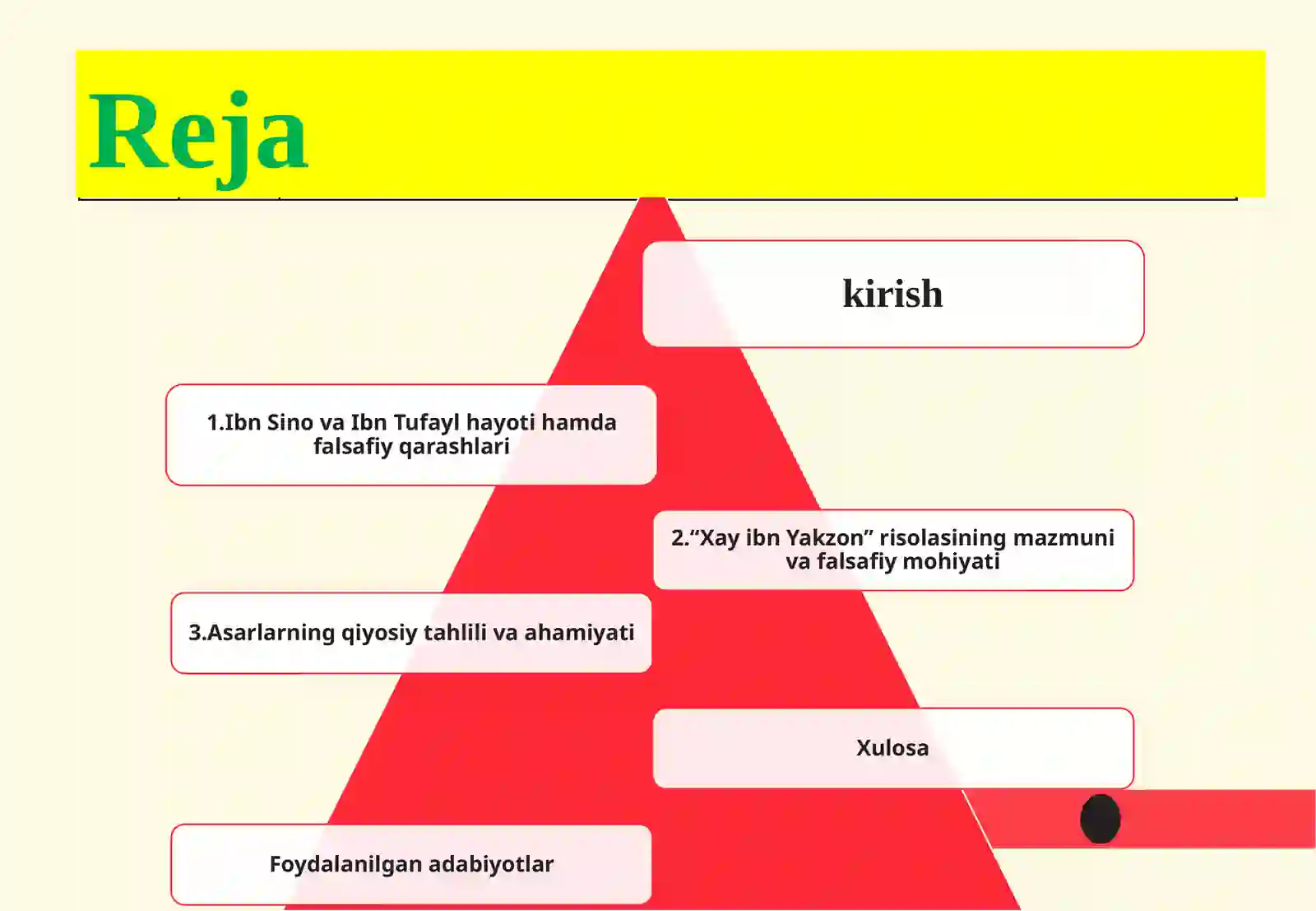 Reja

kirish

1.Ibn Sino va Ibn Tufayl hayoti hamda falsafiy qarashlari

2."Xay ibn Yakzon" risolasining mazmuni va falsafiy mohiyati

3.Asarlarning qiyosiy tahlili va ahamiyati

Xulosa

Foydalanilgan adabiyotlar